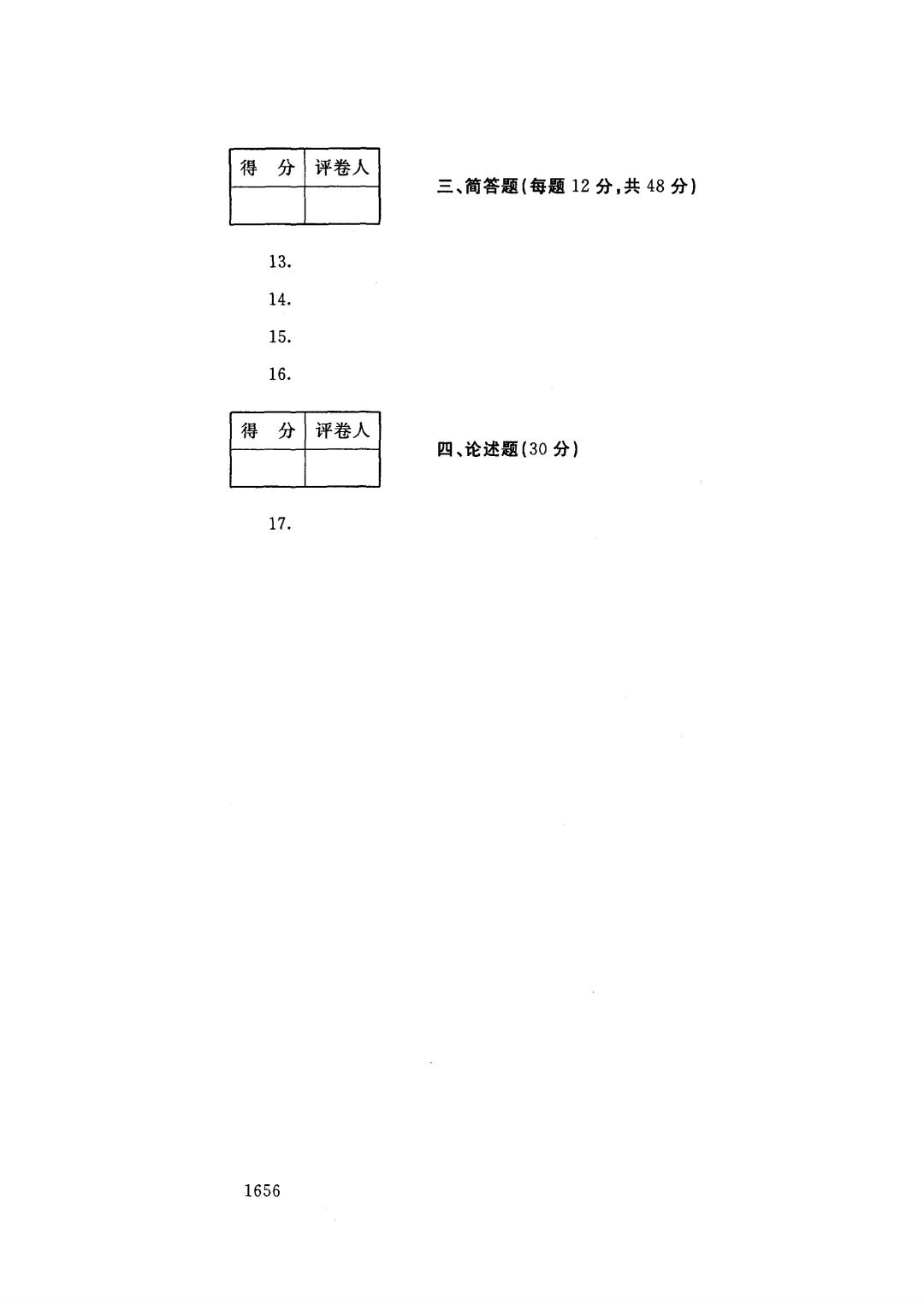 | 得　分 | 评卷人 |
|---|---|
| | |

三、简答题(每题 12 分,共 48 分)

13.

14.

15.

16.

| 得　分 | 评卷人 |
|---|---|
| | |

四、论述题(30 分)

17.

1656